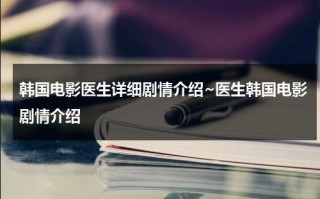 韩国电影医生详细剧情介绍~医生韩国电影剧情介绍